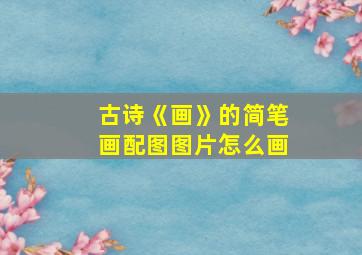 古诗《画》的简笔画配图图片怎么画